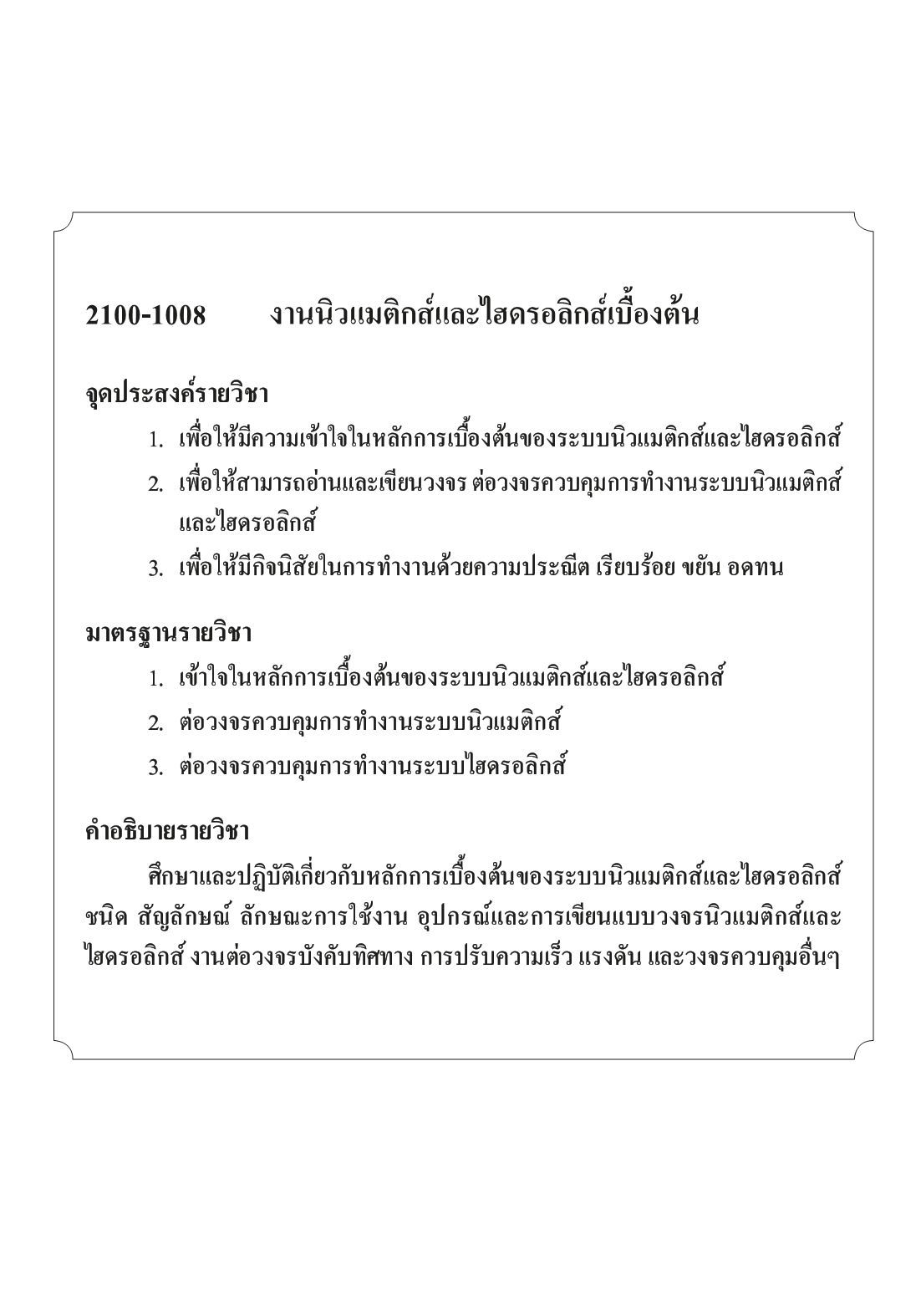 2100-1008 งานนิวแมติกส์และไฮดรอลิกส์เบื้องต้น

จุดประสงค์รายวิชา

1. เพื่อให้มีความเข้าใจในหลักการเบื้องต้นของระบบนิวแมติกส์และไฮดรอลิกส์
2. เพื่อให้สามารถอ่านและเขียนวงจร ต่อวงจรควบคุมการทำงานระบบนิวแมติกส์และไฮดรอลิกส์
3. เพื่อให้มีกิจนิสัยในการทำงานด้วยความประณีต เรียบร้อย ขยัน อดทน

มาตรฐานรายวิชา

1. เข้าใจในหลักการเบื้องต้นของระบบนิวแมติกส์และไฮดรอลิกส์
2. ต่อวงจรควบคุมการทำงานระบบนิวแมติกส์
3. ต่อวงจรควบคุมการทำงานระบบไฮดรอลิกส์

คำอธิบายรายวิชา

ศึกษาและปฏิบัติเกี่ยวกับหลักการเบื้องต้นของระบบนิวแมติกส์และไฮดรอลิกส์ ชนิด สัญลักษณ์ ลักษณะการใช้งาน อุปกรณ์และการเขียนแบบวงจรนิวแมติกส์และไฮดรอลิกส์ งานต่อวงจรบังคับทิศทาง การปรับความเร็ว แรงดัน และวงจรควบคุมอื่นๆ